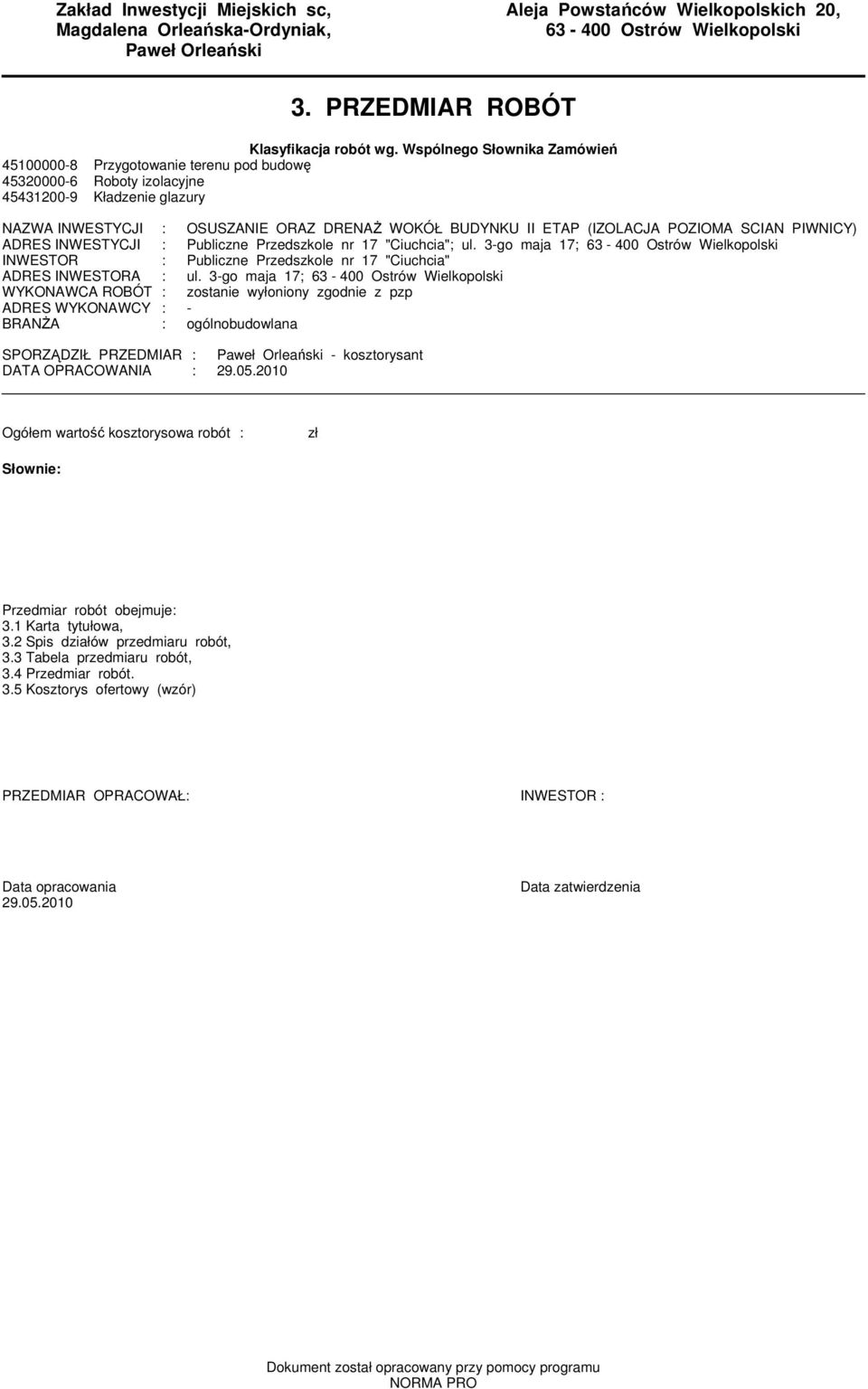 Zakład Inwestycji Miejskich sc, Magdalena Orleańska-Ordyniak, Paweł Orleański

Aleja Powstańców Wielkopolskich 20, 63 - 400 Ostrów Wielkopolski

3. PRZEDMIAR ROBÓT

Klasyfikacja robót wg. Wspólnego Słownika Zamówień
45100000-8 Przygotowanie terenu pod budowę
45320000-6 Roboty izolacyjne
45431200-9 Kładzenie glazury

NAZWA INWESTYCJI : OSUSZANIE ORAZ DRENAŻ WOKÓŁ BUDYNKU II ETAP (IZOLACJA POZIOMA SCIAN PIWNICY)
ADRES INWESTYCJI : Publiczne Przedszkole nr 17 "Ciuchcia"; ul. 3-go maja 17; 63 - 400 Ostrów Wielkopolski
INWESTOR : Publiczne Przedszkole nr 17 "Ciuchcia"
ADRES INWESTORA : ul. 3-go maja 17; 63 - 400 Ostrów Wielkopolski
WYKONAWCA ROBÓT : zostanie wyłoniony zgodnie z pzp
ADRES WYKONAWCY : -
BRANŻA : ogólnobudowlana

SPORZĄDZIŁ PRZEDMIAR : Paweł Orleański - kosztorysant
DATA OPRACOWANIA : 29.05.2010

Ogółem wartość kosztorysowa robót : zł

Słownie:

Przedmiar robót obejmuje:
3.1 Karta tytułowa,
3.2 Spis działów przedmiaru robót,
3.3 Tabela przedmiaru robót,
3.4 Przedmiar robót.
3.5 Kosztorys ofertowy (wzór)

PRZEDMIAR OPRACOWAŁ:

INWESTOR :

Data opracowania
29.05.2010

Data zatwierdzenia

Dokument został opracowany przy pomocy programu NORMA PRO